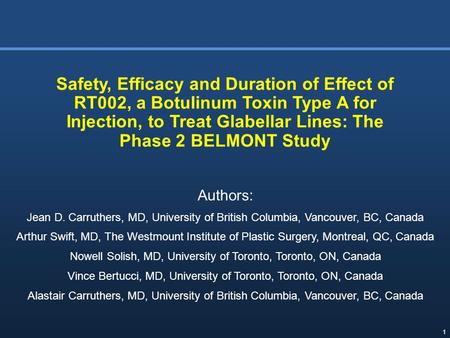 Safety, Efficacy and Duration of Effect of RT002, a Botulinum Toxin Type A for Injection, to Treat Glabellar Lines: The Phase 2 BELMONT Study

Authors:

Jean D. Carruthers, MD, University of British Columbia, Vancouver, BC, Canada

Arthur Swift, MD, The Westmount Institute of Plastic Surgery, Montreal, QC, Canada

Nowell Solish, MD, University of Toronto, Toronto, ON, Canada

Vince Bertucci, MD, University of Toronto, Toronto, ON, Canada

Alastair Carruthers, MD, University of British Columbia, Vancouver, BC, Canada

1